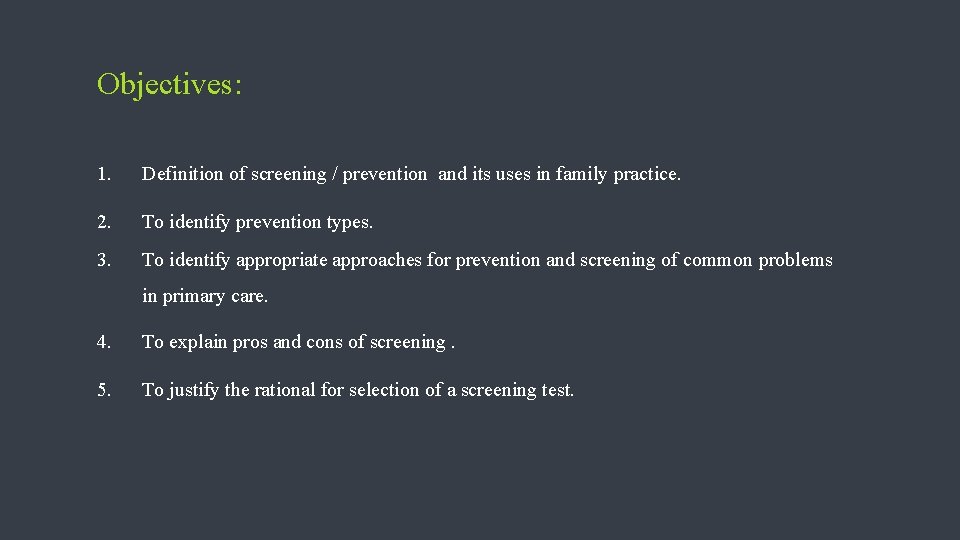 Objectives:

1. Definition of screening / prevention and its uses in family practice.

2. To identify prevention types.

3. To identify appropriate approaches for prevention and screening of common problems in primary care.

4. To explain pros and cons of screening .

5. To justify the rational for selection of a screening test.